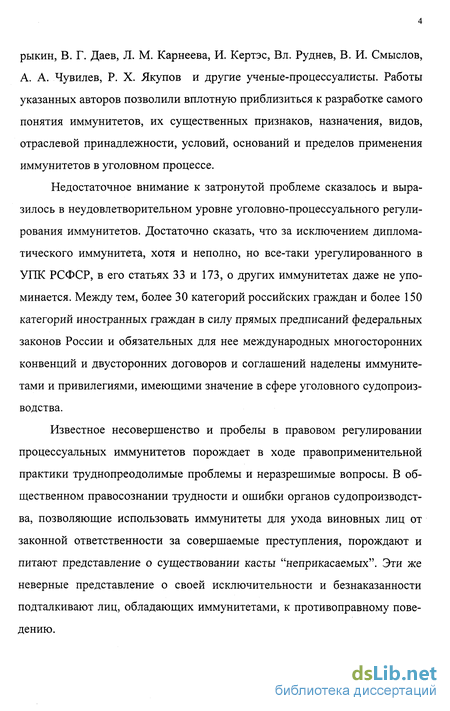 4

рыкин, В. Г. Даев, Л. М. Карнеева, И. Кертэс, Вл. Руднев, В. И. Смыслов, А. А. Чувилев, Р. Х. Якупов и другие ученые-процессуалисты. Работы указанных авторов позволили вплотную приблизиться к разработке самого понятия иммунитетов, их существенных признаков, назначения, видов, отраслевой принадлежности, условий, оснований и пределов применения иммунитетов в уголовном процессе.

Недостаточное внимание к затронутой проблеме сказалось и выразилось в неудовлетворительном уровне уголовно-процессуального регулирования иммунитетов. Достаточно сказать, что за исключением дипломатического иммунитета, хотя и неполно, но все-таки урегулированного в УПК РСФСР, в его статьях 33 и 173, о других иммунитетах даже не упоминается. Между тем, более 30 категорий российских граждан и более 150 категорий иностранных граждан в силу прямых предписаний федеральных законов России и обязательных для нее международных многосторонних конвенций и двусторонних договоров и соглашений наделены иммунитетами и привилегиями, имеющими значение в сфере уголовного судопроизводства.

Известное несовершенство и пробелы в правовом регулировании процессуальных иммунитетов порождает в ходе правоприменительной практики труднопреодолимые проблемы и неразрешимые вопросы. В общественном правосознании трудности и ошибки органов судопроизводства, позволяющие использовать иммунитеты для ухода виновных лиц от законной ответственности за совершаемые преступления, порождают и питают представление о существовании касты “неприкасаемых”. Эти же неверные представление о своей исключительности и безнаказанности подталкивают лиц, обладающих иммунитетами, к противоправному поведению.

dsLib.net
библиотека диссертаций